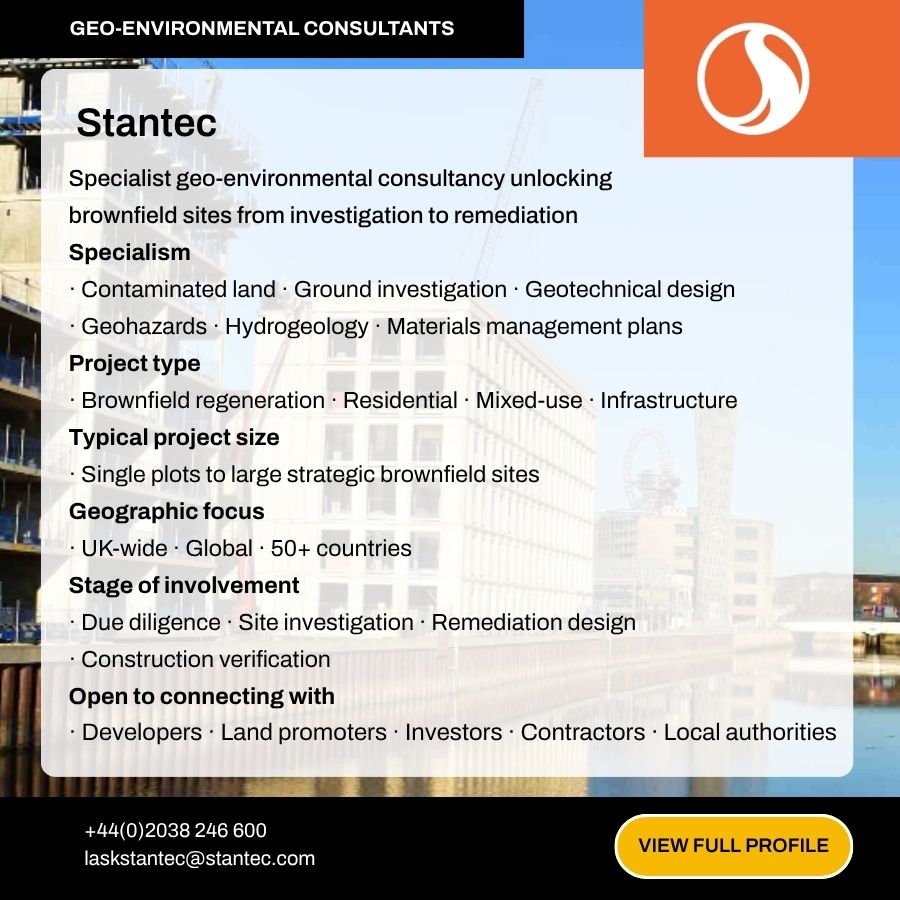 GEO-ENVIRONMENTAL CONSULTANTS

Stantec

Specialist geo-environmental consultancy unlocking brownfield sites from investigation to remediation

Specialism

· Contaminated land · Ground investigation · Geotechnical design · Geohazards · Hydrogeology · Materials management plans

Project type

· Brownfield regeneration · Residential · Mixed-use · Infrastructure

Typical project size

· Single plots to large strategic brownfield sites

Geographic focus

· UK-wide · Global · 50+ countries

Stage of involvement

· Due diligence · Site investigation · Remediation design · Construction verification

Open to connecting with

· Developers · Land promoters · Investors · Contractors · Local authorities

+44(0)2038 246 600
laskstantec@stantec.com

VIEW FULL PROFILE